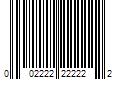 0 02222 22222 2